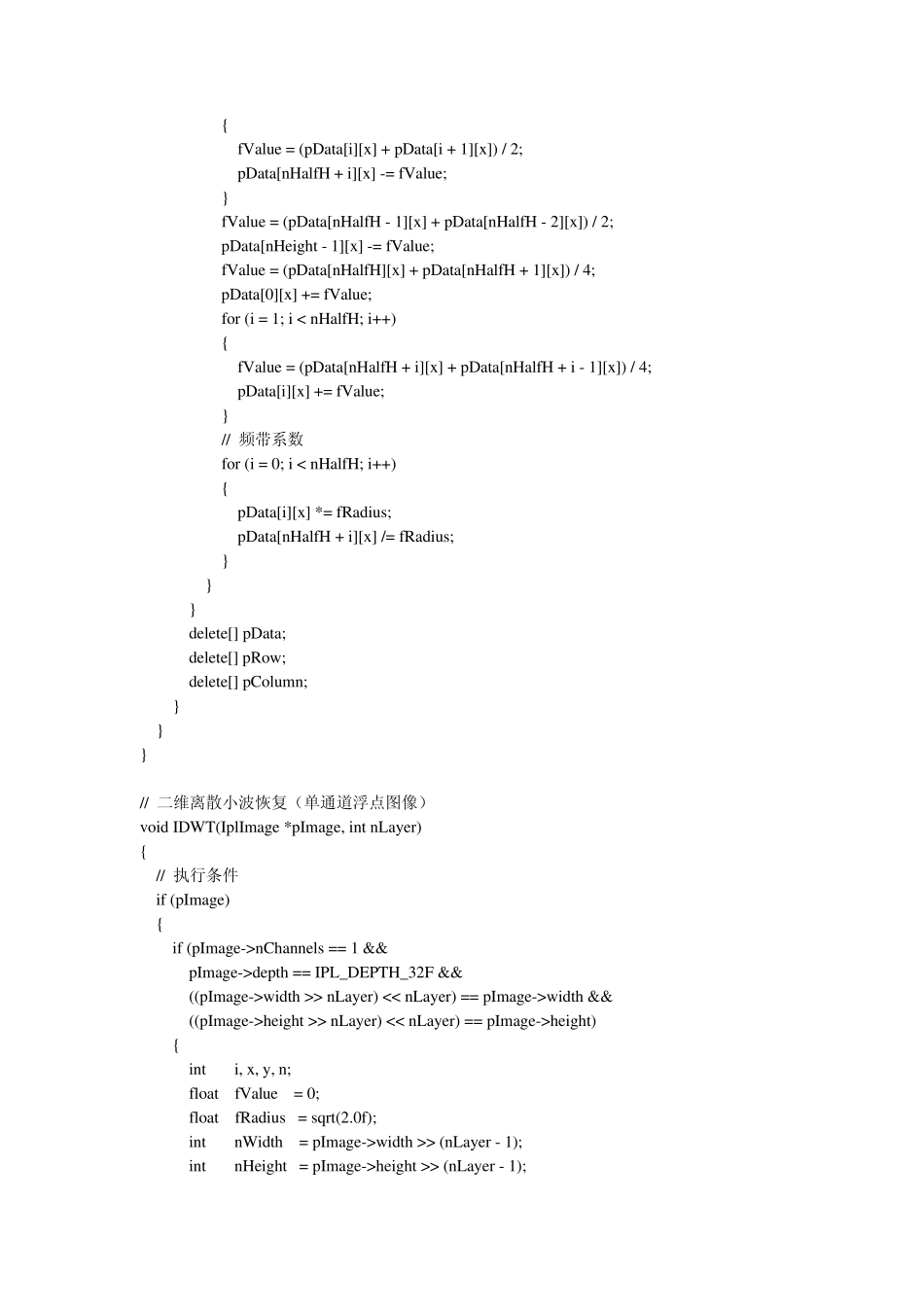 {
fValue = (pData[i][x] + pData[i + 1][x]) / 2;
pData[nHalfH + i][x] -= fValue;
}
fValue = (pData[nHalfH - 1][x] + pData[nHalfH - 2][x]) / 2;
pData[nHeight - 1][x] -= fValue;
fValue = (pData[nHalfH][x] + pData[nHalfH + 1][x]) / 4;
pData[0][x] += fValue;
for (i = 1; i < nHalfH; i++)
{
fValue = (pData[nHalfH + i][x] + pData[nHalfH + i - 1][x]) / 4;
pData[i][x] += fValue;
}
// 频带系数
for (i = 0; i < nHalfH; i++)
{
pData[i][x] *= fRadius;
pData[nHalfH + i][x] /= fRadius;
}
}
}
delete[] pData;
delete[] pRow;
delete[] pColumn;
}
}
}

// 二维离散小波恢复（单通道浮点图像）
void IDWT(IplImage *pImage, int nLayer)
{
// 执行条件
if (pImage)
{
if (pImage->nChannels == 1 &&
pImage->depth == IPL_DEPTH_32F &&
((pImage->width >> nLayer) << nLayer) == pImage->width &&
((pImage->height >> nLayer) << nLayer) == pImage->height)
{
int i, x, y, n;
float fValue = 0;
float fRadius = sqrt(2.0f);
int nWidth = pImage->width >> (nLayer - 1);
int nHeight = pImage->height >> (nLayer - 1);